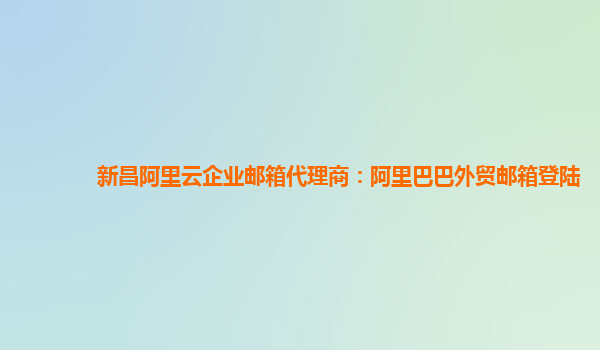 新昌阿里云企业邮箱代理商：阿里巴巴外贸邮箱登陆